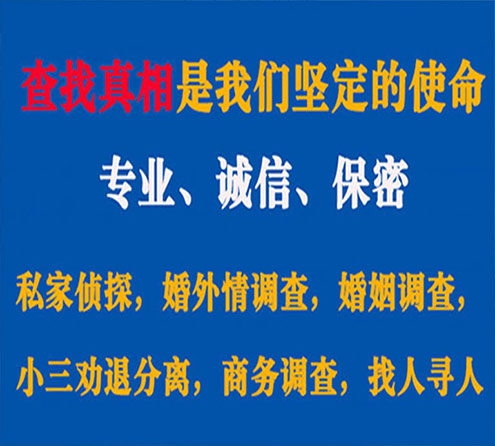 查找真相是我们坚定的使命

专业、诚信、保密

私家侦探，婚外情调查，婚姻调查，

小三劝退分离，商务调查，找人寻人